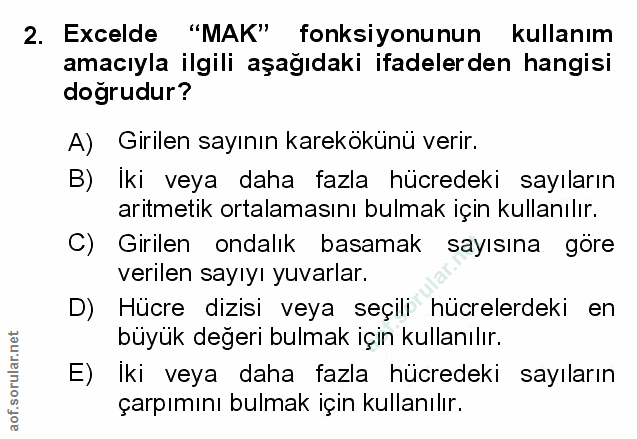 2. Excelde "MAK" fonksiyonunun kullanım amacıyla ilgili aşağıdaki ifadelerden hangisi doğrudur?

A) Girilen sayının karekökünü verir.

B) İki veya daha fazla hücredeki sayıların aritmetik ortalamasını bulmak için kullanılır.

C) Girilen ondalık basamak sayısına göre verilen sayıyı yuvarlar.

D) Hücre dizisi veya seçili hücrelerdeki en büyük değeri bulmak için kullanılır.

E) İki veya daha fazla hücredeki sayıların çarpımını bulmak için kullanılır.

aof.sorular.net